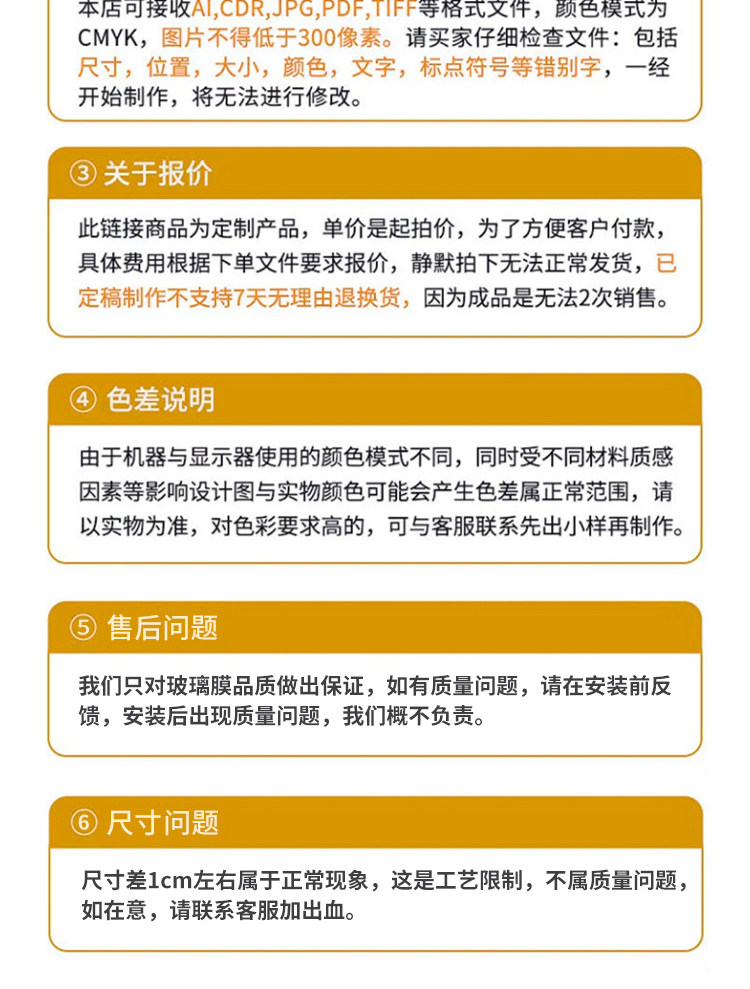 本店可接收AI,CDR,JPG,PDF,TIFF等格式文件，颜色模式为CMYK，图片不得低于300像素。请买家仔细检查文件：包括尺寸，位置，大小，颜色，文字，标点符号等错别字，一经开始制作，将无法进行修改。

③ 关于报价

此链接商品为定制产品，单价是起拍价，为了方便客户付款，具体费用根据下单文件要求报价，静默拍下无法正常发货，已定稿制作不支持7天无理由退换货，因为成品是无法2次销售。

④ 色差说明

由于机器与显示器使用的颜色模式不同，同时受不同材料质感因素等影响设计图与实物颜色可能会产生色差属正常范围，请以实物为准，对色彩要求高的，可与客服联系先出小样再制作。

⑤ 售后问题

我们只对玻璃膜品质做出保证，如有质量问题，请在安装前反馈，安装后出现质量问题，我们概不负责。

⑥ 尺寸问题

尺寸差1cm左右属于正常现象，这是工艺限制，不属质量问题，如在意，请联系客服加出血。